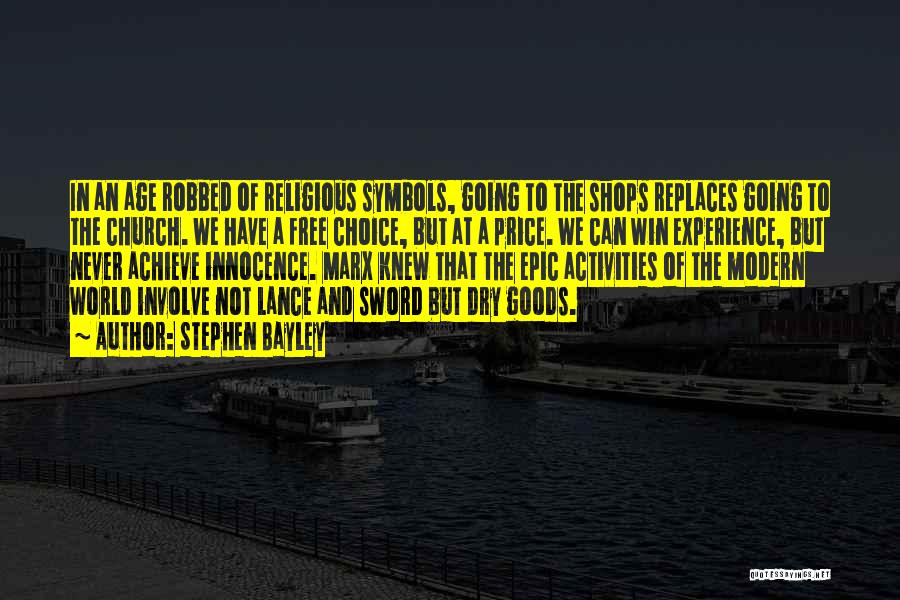 IN AN AGE ROBBED OF RELIGIOUS SYMBOLS, GOING TO THE SHOPS REPLACES GOING TO THE CHURCH. WE HAVE A FREE CHOICE, BUT AT A PRICE. WE CAN WIN EXPERIENCE, BUT NEVER ACHIEVE INNOCENCE. MARX KNEW THAT THE EPIC ACTIVITIES OF THE MODERN WORLD INVOLVE NOT LANCE AND SWORD BUT DRY GOODS.
~ AUTHOR: STEPHEN BAYLEY

QUOTESSAYINGS.NET